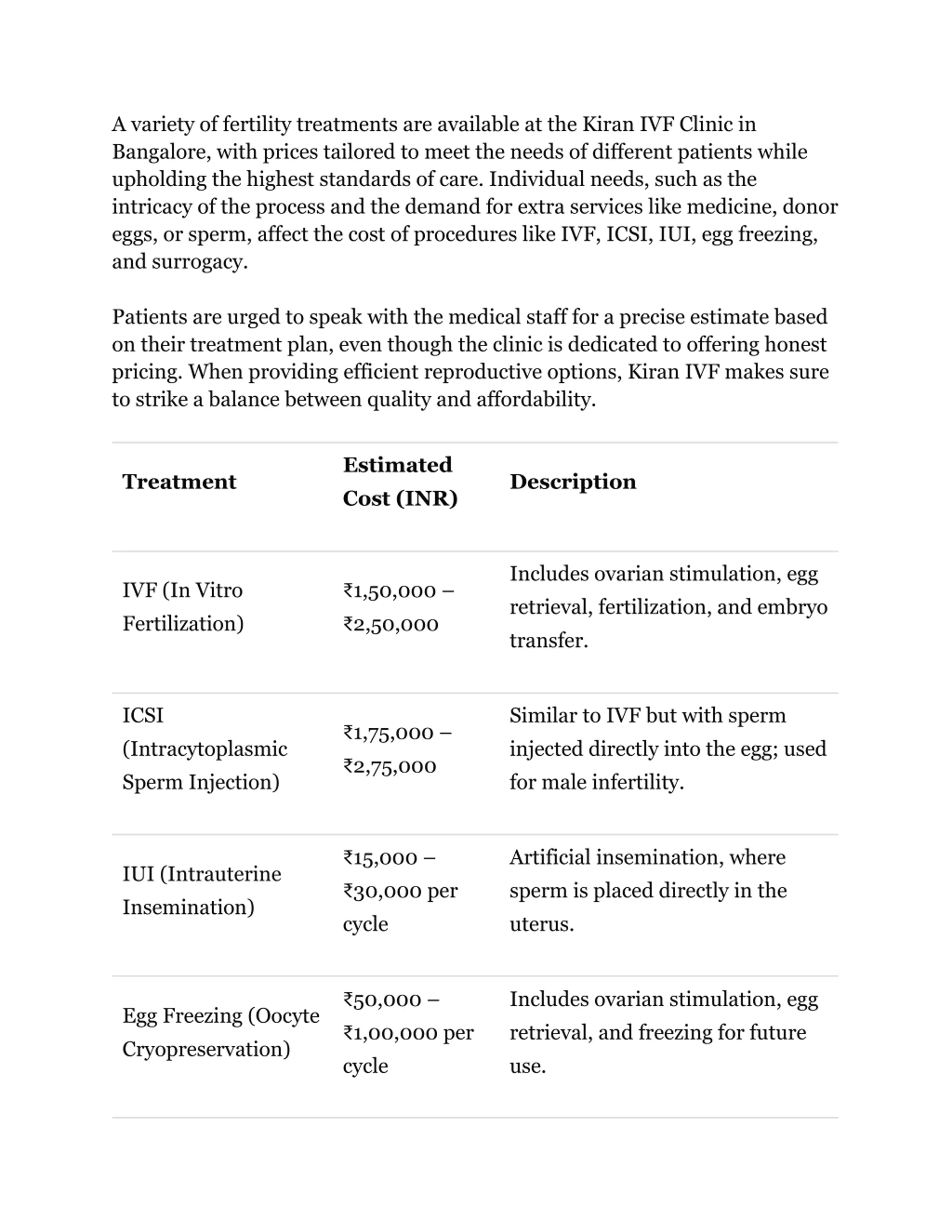 A variety of fertility treatments are available at the Kiran IVF Clinic in Bangalore, with prices tailored to meet the needs of different patients while upholding the highest standards of care. Individual needs, such as the intricacy of the process and the demand for extra services like medicine, donor eggs, or sperm, affect the cost of procedures like IVF, ICSI, IUI, egg freezing, and surrogacy.

Patients are urged to speak with the medical staff for a precise estimate based on their treatment plan, even though the clinic is dedicated to offering honest pricing. When providing efficient reproductive options, Kiran IVF makes sure to strike a balance between quality and affordability.

| Treatment | Estimated Cost (INR) | Description |
|---|---|---|
| IVF (In Vitro Fertilization) | ₹1,50,000 – ₹2,50,000 | Includes ovarian stimulation, egg retrieval, fertilization, and embryo transfer. |
| ICSI (Intracytoplasmic Sperm Injection) | ₹1,75,000 – ₹2,75,000 | Similar to IVF but with sperm injected directly into the egg; used for male infertility. |
| IUI (Intrauterine Insemination) | ₹15,000 – ₹30,000 per cycle | Artificial insemination, where sperm is placed directly in the uterus. |
| Egg Freezing (Oocyte Cryopreservation) | ₹50,000 – ₹1,00,000 per cycle | Includes ovarian stimulation, egg retrieval, and freezing for future use. |